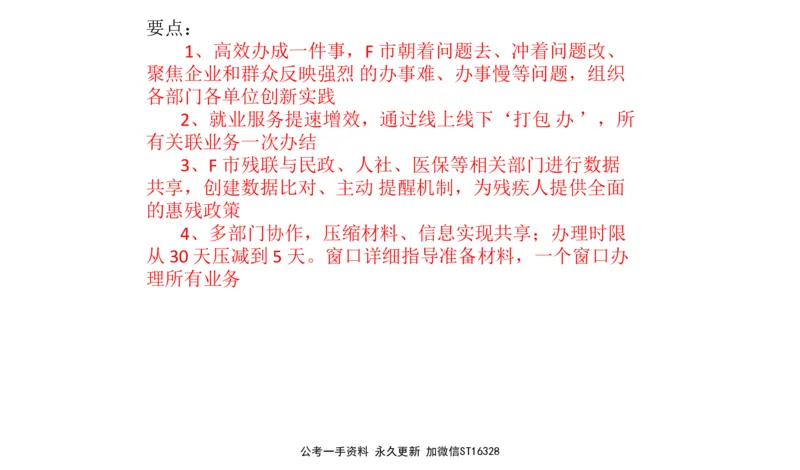 要点：

1、高效办成一件事，F 市朝着问题去、冲着问题改、聚焦企业和群众反映强烈 的办事难、办事慢等问题，组织各部门各单位创新实践

2、就业服务提速增效，通过线上线下‘打包 办’，所有关联业务一次办结

3、F 市残联与民政、人社、医保等相关部门进行数据共享，创建数据比对、主动 提醒机制，为残疾人提供全面的惠残政策

4、多部门协作，压缩材料、信息实现共享；办理时限从 30 天压减到 5 天。窗口详细指导准备材料，一个窗口办理所有业务

公考一手资料 永久更新 加微信ST16328